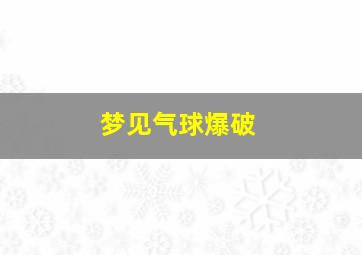 梦见气球爆破